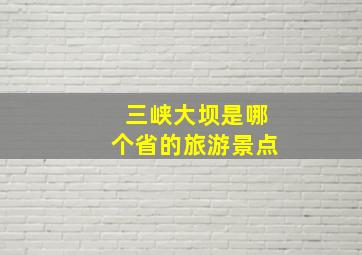 三峡大坝是哪个省的旅游景点